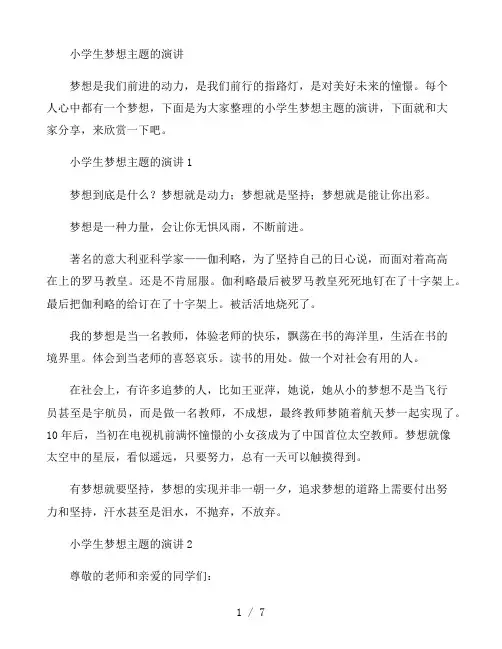 小学生梦想主题的演讲

梦想是我们前进的动力，是我们前行的指路灯，是对美好未来的憧憬。每个人心中都有一个梦想，下面是为大家整理的小学生梦想主题的演讲，下面就和大家分享，来欣赏一下吧。

小学生梦想主题的演讲 1

梦想到底是什么？梦想就是动力；梦想就是坚持；梦想就是能让你出彩。

梦想是一种力量，会让你无惧风雨，不断前进。

著名的意大利亚科学家——伽利略，为了坚持自己的日心说，而面对着高高在上的罗马教皇。还是不肯屈服。伽利略最后被罗马教皇死死地钉在了十字架上。最后把伽利略的给订在了十字架上。被活活地烧死了。

我的梦想是当一名教师，体验老师的快乐，飘荡在书的海洋里，生活在书的境界里。体会到当老师的喜怒哀乐。读书的用处。做一个对社会有用的人。

在社会上，有许多追梦的人，比如王亚萍，她说，她从小的梦想不是当飞行员甚至是宇航员，而是做一名教师，不成想，最终教师梦随着航天梦一起实现了。10 年后，当初在电视机前满怀憧憬的小女孩成为了中国首位太空教师。梦想就像太空中的星辰，看似遥远，只要努力，总有一天可以触摸得到。

有梦想就要坚持，梦想的实现并非一朝一夕，追求梦想的道路上需要付出努力和坚持，汗水甚至是泪水，不抛弃，不放弃。

小学生梦想主题的演讲 2

尊敬的老师和亲爱的同学们：

1 / 7